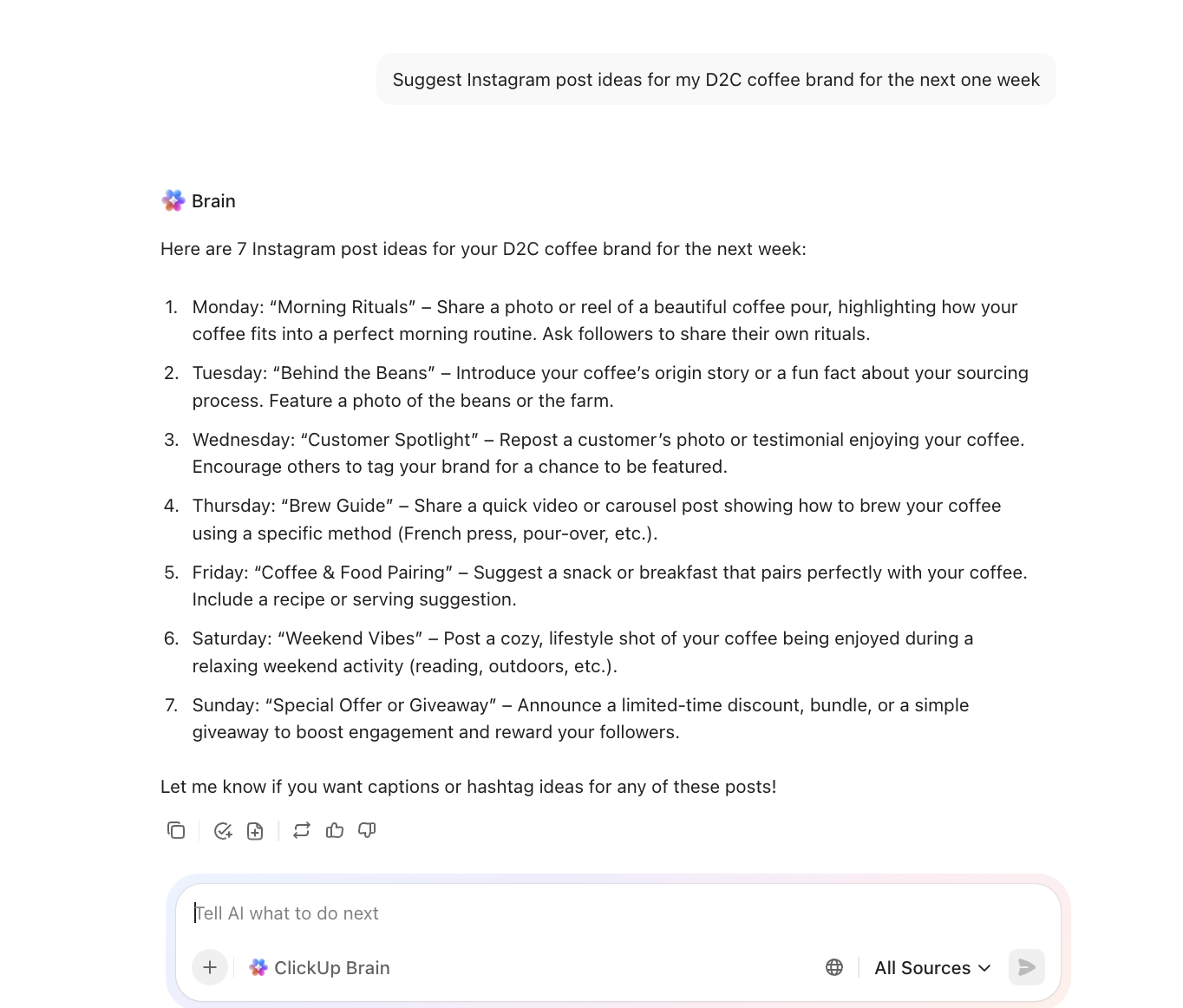 Suggest Instagram post ideas for my D2C coffee brand for the next one week

Brain

Here are 7 Instagram post ideas for your D2C coffee brand for the next week:

1. Monday: “Morning Rituals” – Share a photo or reel of a beautiful coffee pour, highlighting how your coffee fits into a perfect morning routine. Ask followers to share their own rituals.
2. Tuesday: “Behind the Beans” – Introduce your coffee’s origin story or a fun fact about your sourcing process. Feature a photo of the beans or the farm.
3. Wednesday: “Customer Spotlight” – Repost a customer’s photo or testimonial enjoying your coffee. Encourage others to tag your brand for a chance to be featured.
4. Thursday: “Brew Guide” – Share a quick video or carousel post showing how to brew your coffee using a specific method (French press, pour-over, etc.).
5. Friday: “Coffee & Food Pairing” – Suggest a snack or breakfast that pairs perfectly with your coffee. Include a recipe or serving suggestion.
6. Saturday: “Weekend Vibes” – Post a cozy, lifestyle shot of your coffee being enjoyed during a relaxing weekend activity (reading, outdoors, etc.).
7. Sunday: “Special Offer or Giveaway” – Announce a limited-time discount, bundle, or a simple giveaway to boost engagement and reward your followers.

Let me know if you want captions or hashtag ideas for any of these posts!

Tell AI what to do next

ClickUp Brain

All Sources